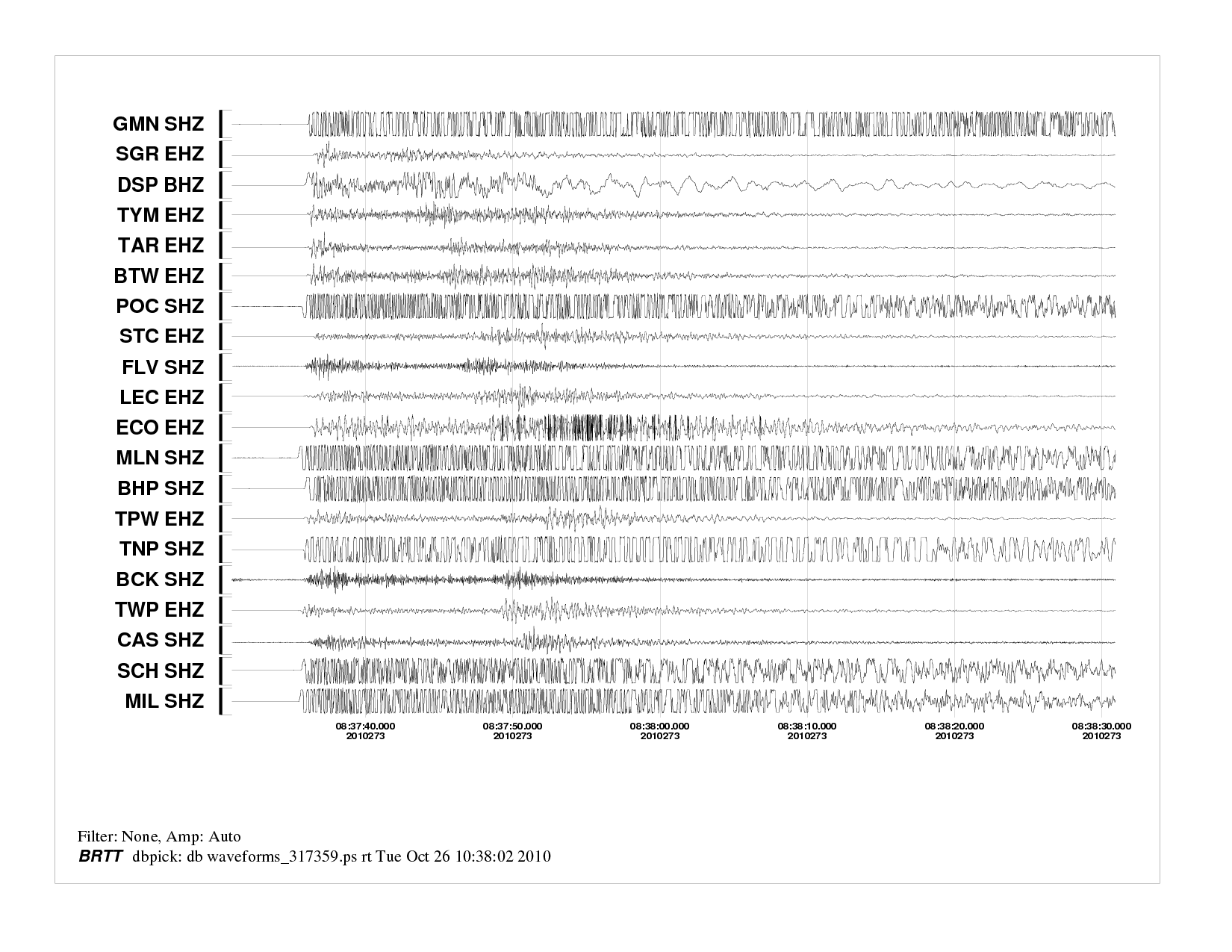 GMN SHZ
SGR EHZ
DSP BHZ
TYM EHZ
TAR EHZ
BTW EHZ
POC SHZ
STC EHZ
FLV SHZ
LEC EHZ
ECO EHZ
MLN SHZ
BHP SHZ
TPW EHZ
TNP SHZ
BCK SHZ
TWP EHZ
CAS SHZ
SCH SHZ
MIL SHZ

08:37:40.000
2010273
08:37:50.000
2010273
08:38:00.000
2010273
08:38:10.000
2010273
08:38:20.000
2010273
08:38:30.000
2010273

Filter: None, Amp: Auto
BRTT dbpick: db waveforms_317359.ps rt Tue Oct 26 10:38:02 2010